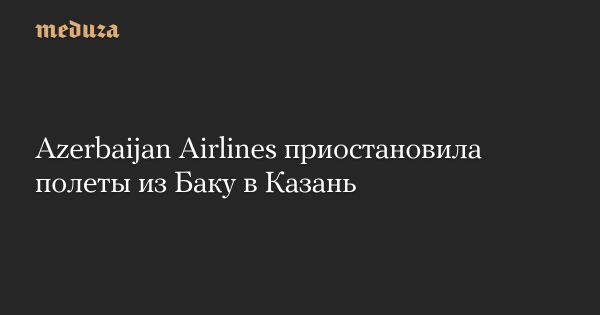 meduza

Azerbaijan Airlines приостановила полеты из Баку в Казань